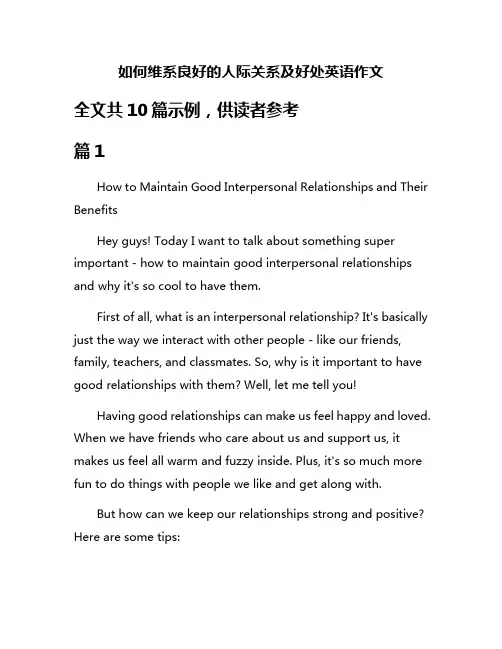 如何维系良好的人际关系及好处英语作文

全文共10篇示例，供读者参考

篇1

How to Maintain Good Interpersonal Relationships and Their Benefits

Hey guys! Today I want to talk about something super important - how to maintain good interpersonal relationships and why it's so cool to have them.

First of all, what is an interpersonal relationship? It's basically just the way we interact with other people - like our friends, family, teachers, and classmates. So, why is it important to have good relationships with them? Well, let me tell you!

Having good relationships can make us feel happy and loved. When we have friends who care about us and support us, it makes us feel all warm and fuzzy inside. Plus, it's so much more fun to do things with people we like and get along with.

But how can we keep our relationships strong and positive? Here are some tips: